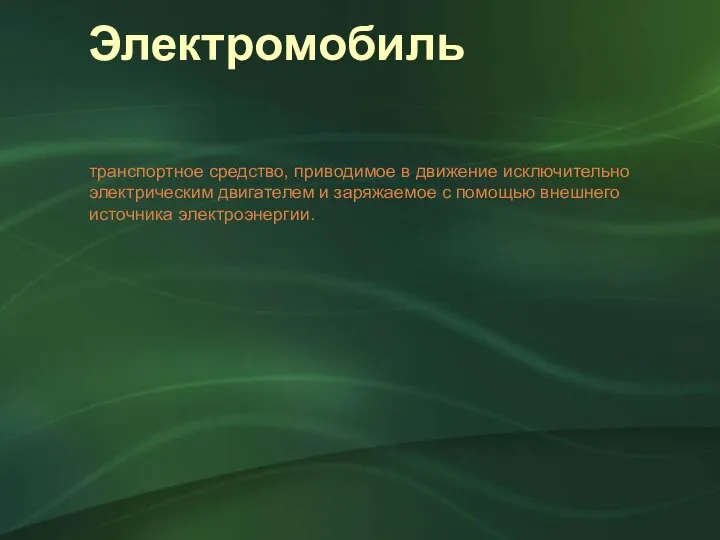 Электромобиль

транспортное средство, приводимое в движение исключительно электрическим двигателем и заряжаемое с помощью внешнего источника электроэнергии.